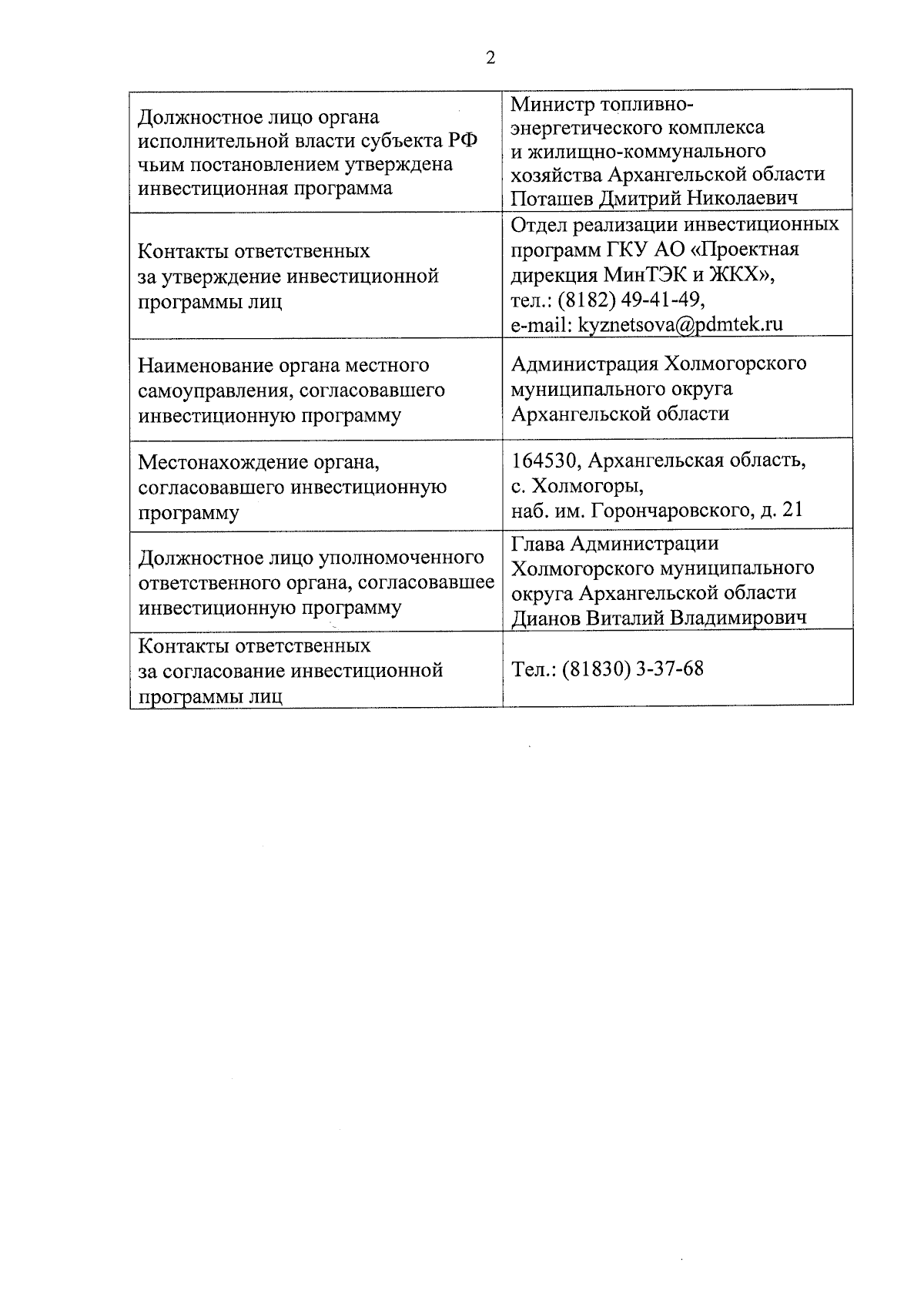 2

| | |
|---|---|
| Должностное лицо органа исполнительной власти субъекта РФ чьим постановлением утверждена инвестиционная программа | Министр топливно-энергетического комплекса и жилищно-коммунального хозяйства Архангельской области Поташев Дмитрий Николаевич |
| Контакты ответственных за утверждение инвестиционной программы лиц | Отдел реализации инвестиционных программ ГКУ АО «Проектная дирекция МинТЭК и ЖКХ», тел.: (8182) 49-41-49, e-mail: kyznetsova@pdmtek.ru |
| Наименование органа местного самоуправления, согласовавшего инвестиционную программу | Администрация Холмогорского муниципального округа Архангельской области |
| Местонахождение органа, согласовавшего инвестиционную программу | 164530, Архангельская область, с. Холмогоры, наб. им. Горончаровского, д. 21 |
| Должностное лицо уполномоченного ответственного органа, согласовавшее инвестиционную программу | Глава Администрации Холмогорского муниципального округа Архангельской области Дианов Виталий Владимирович |
| Контакты ответственных за согласование инвестиционной программы лиц | Тел.: (81830) 3-37-68 |